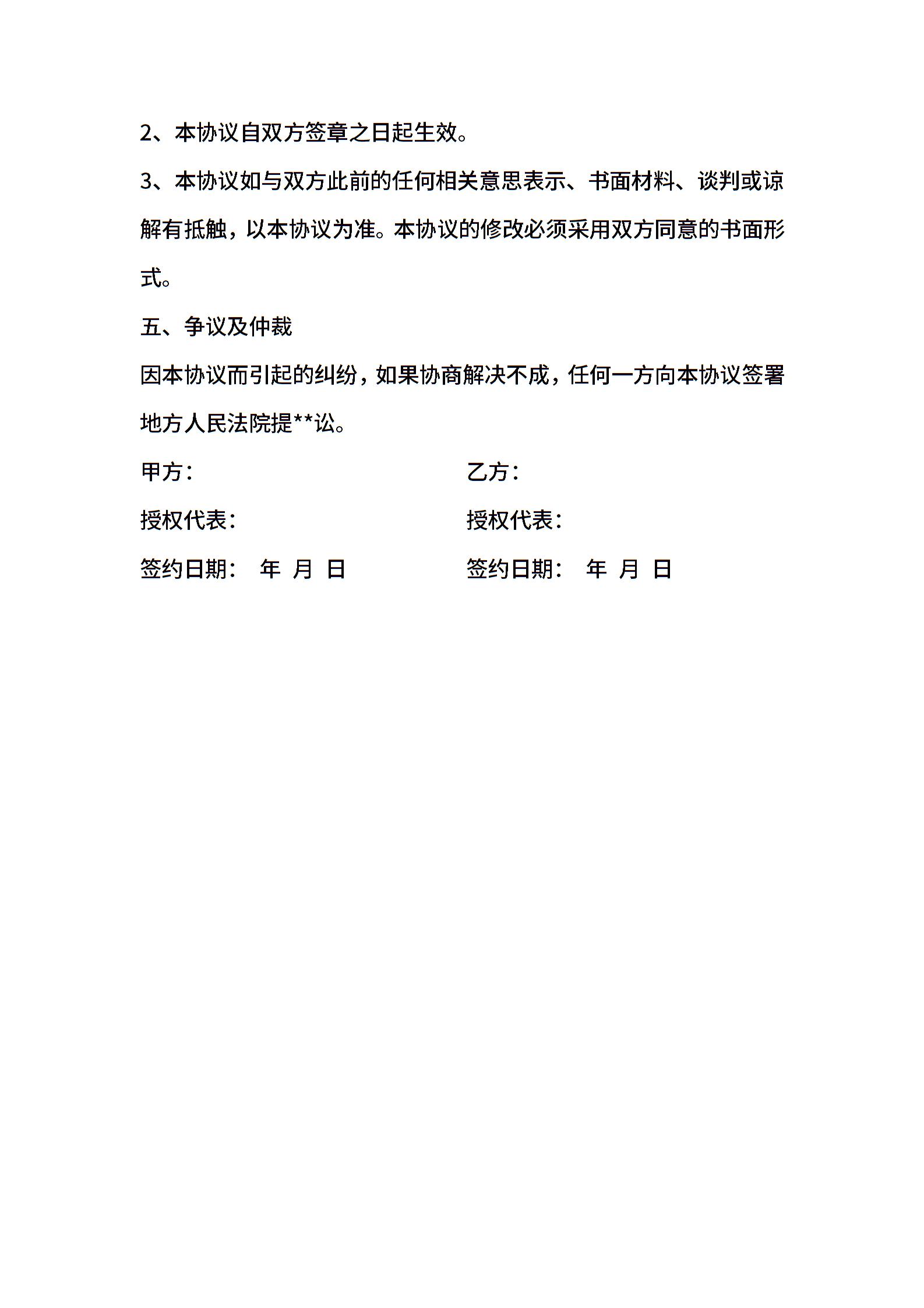 2、本协议自双方签章之日起生效。

3、本协议如与双方此前的任何相关意思表示、书面材料、谈判或谅解有抵触，以本协议为准。本协议的修改必须采用双方同意的书面形式。

五、争议及仲裁

因本协议而引起的纠纷，如果协商解决不成，任何一方向本协议签署地方人民法院提**讼。

甲方：

授权代表：

签约日期： 年 月 日

乙方：

授权代表：

签约日期： 年 月 日